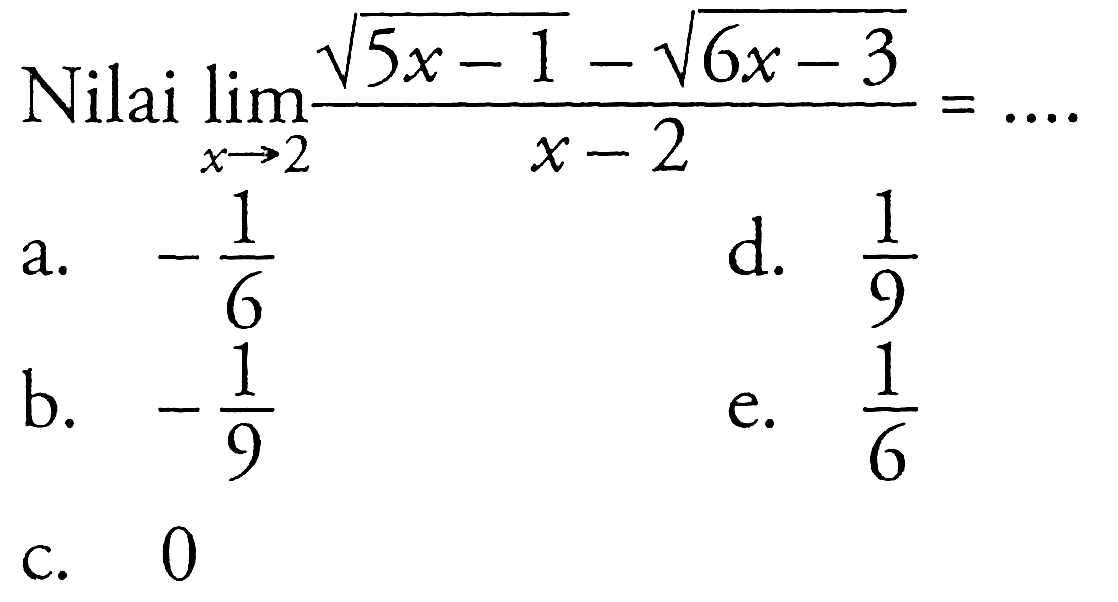 Nilai $\lim_{x \to 2} \frac{\sqrt{5x-1}-\sqrt{6x-3}}{x-2} = ....$

a. $-\frac{1}{6}$

b. $-\frac{1}{9}$

c. $0$

d. $\frac{1}{9}$

e. $\frac{1}{6}$